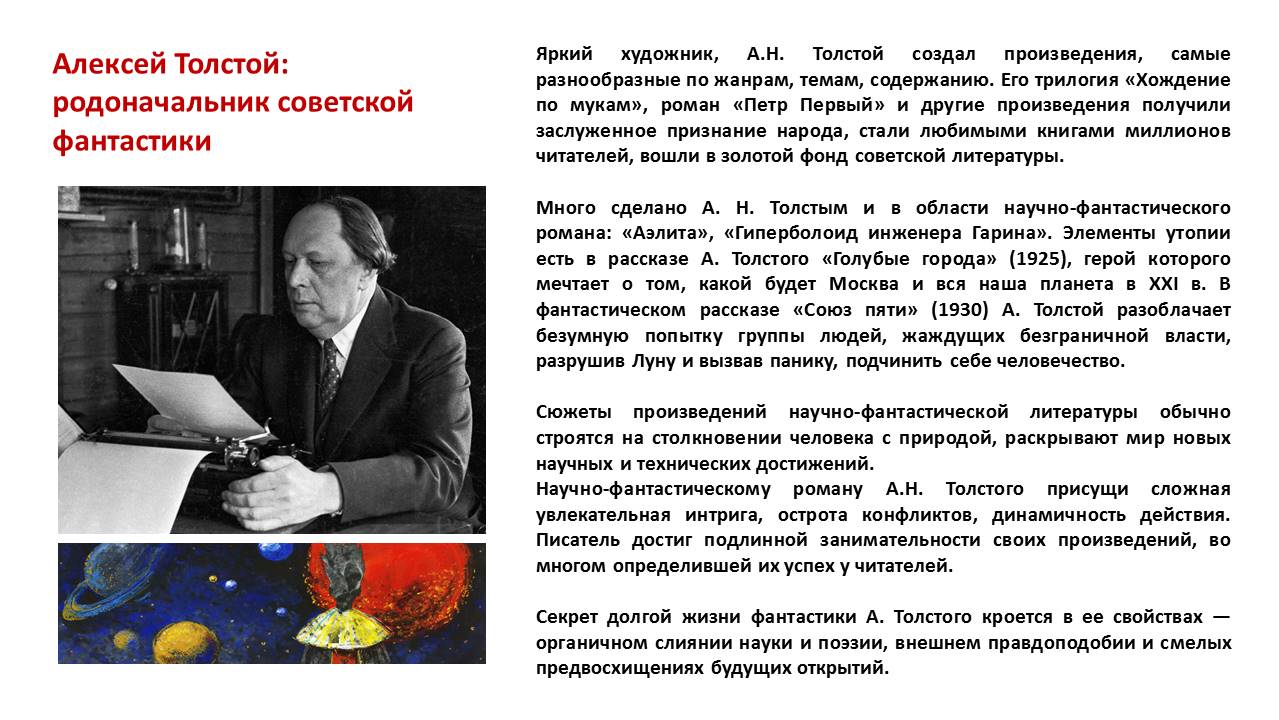 Алексей Толстой: родоначальник советской фантастики

Яркий художник, А.Н. Толстой создал произведения, самые разнообразные по жанрам, темам, содержанию. Его трилогия «Хождение по мукам», роман «Петр Первый» и другие произведения получили заслуженное признание народа, стали любимыми книгами миллионов читателей, вошли в золотой фонд советской литературы.

Много сделано А. Н. Толстым и в области научно-фантастического романа: «Аэлита», «Гиперболоид инженера Гарина». Элементы утопии есть в рассказе А. Толстого «Голубые города» (1925), герой которого мечтает о том, какой будет Москва и вся наша планета в XXI в. В фантастическом рассказе «Союз пяти» (1930) А. Толстой разоблачает безумную попытку группы людей, жаждущих безграничной власти, разрушив Луну и вызвав панику, подчинить себе человечество.

Сюжеты произведений научно-фантастической литературы обычно строятся на столкновении человека с природой, раскрывают мир новых научных и технических достижений.
Научно-фантастическому роману А.Н. Толстого присущи сложная увлекательная интрига, острота конфликтов, динамичность действия. Писатель достиг подлинной занимательности своих произведений, во многом определившей их успех у читателей.

Секрет долгой жизни фантастики А. Толстого кроется в ее свойствах — органичном слиянии науки и поэзии, внешнем правдоподобии и смелых предвосхищениях будущих открытий.